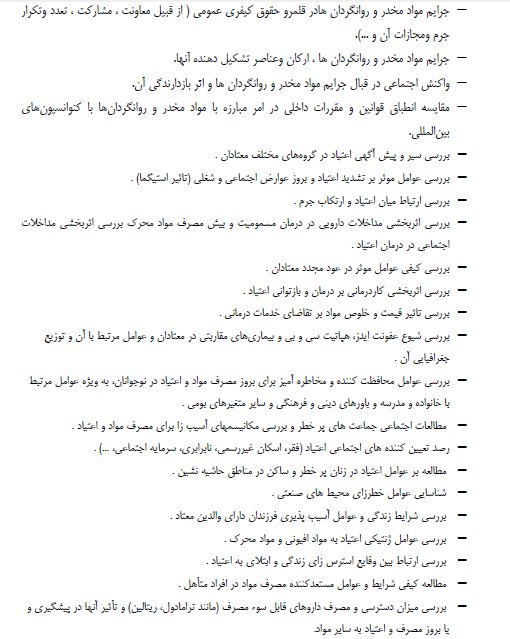 – جرایم مواد مخدر و روانگردان هادر قلمرو حقوق کیفری عمومی ( از قبیل معاونت ، مشارکت ، تعدد وتکرار جرم ومجازات آن و ...).

– جرایم مواد مخدر و روانگردان ها ، ارکان وعناصر تشکیل دهنده آنها.

– واکنش اجتماعی در قبال جرایم مواد مخدر و روانگردان ها و اثر بازدارندگی آن.

– مقایسه انطباق قوانین و مقررات داخلی در امر مبارزه با مواد مخدر و روانگردان‌ها با کنوانسیون‌های بین‌المللی.

– بررسی سیر و پیش آگهی اعتیاد در گروه‌های مختلف معتادان .

– بررسی عوامل موثر بر تشدید اعتیاد و بروز عوارض اجتماعی و شغلی (تاثیر استیگما) .

– بررسی ارتباط میان اعتیاد و ارتکاب جرم .

– بررسی اثربخشی مداخلات دارویی در درمان مسمومیت و بیش مصرف مواد محرک بررسی اثربخشی مداخلات اجتماعی در درمان اعتیاد .

– بررسی کیفی عوامل موثر در عود مجدد معتادان .

– بررسی اثربخشی کاردرمانی بر درمان و بازتوانی اعتیاد .

– بررسی تاثیر قیمت و خلوص مواد بر تقاضای خدمات درمانی .

– بررسی شیوع عفونت ایدز، هپاتیت سی و بی و بیماری‌های مقاربتی در معتادان و عوامل مرتبط با آن و توزیع جغرافیایی آن .

– بررسی عوامل محافظت کننده و مخاطره آمیز برای بروز مصرف مواد و اعتیاد در نوجوانان، به ویژه عوامل مرتبط با خانواده و مدرسه و باورهای دینی و فرهنگی و سایر متغیرهای بومی .

– مطالعات اجتماعی جماعت های پر خطر و بررسی مکانیسمهای آسیب زا برای مصرف مواد و اعتیاد .

– رصد تعیین کننده های اجتماعی اعتیاد (فقر، اسکان غیررسمی، نابرابری، سرمایه اجتماعی، ...) .

– مطالعه بر عوامل اعتیاد در زنان پر خطر و ساکن در مناطق حاشیه نشین .

– شناسایی عوامل خطرزای محیط های صنعتی .

– بررسی شرایط زندگی و عوامل آسیب پذیری فرزندان دارای والدین معتاد .

– بررسی عوامل ژنتیکی اعتیاد به مواد افیونی و مواد محرک .

– بررسی ارتباط بین وقایع استرس زای زندگی و ابتلای به اعتیاد .

– مطالعه کیفی شرایط و عوامل مستعدکننده مصرف مواد در افراد متأهل .

– بررسی میزان دسترسی و مصرف داروهای قابل سوء مصرف (مانند ترامادول، ریتالین) و تأثیر آنها در پیشگیری و یا بروز مصرف و اعتیاد به سایر مواد.